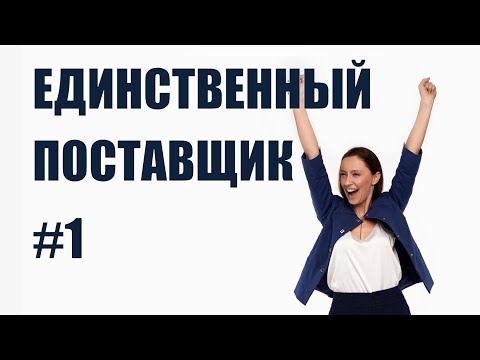 ЕДИНСТВЕННЫЙ ПОСТАВЩИК

#1